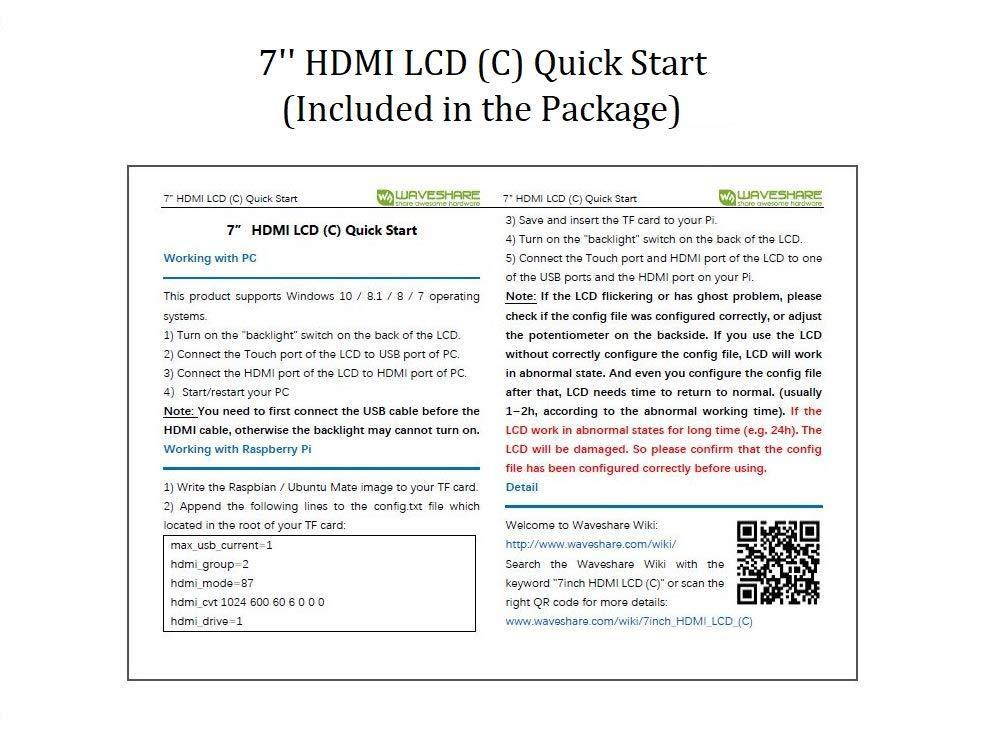 7'' HDMI LCD (C) Quick Start
(Included in the Package)

7" HDMI LCD (C) Quick Start

WAVESHARE
share awesome hardware

7" HDMI LCD (C) Quick Start

Working with PC

This product supports Windows 10 / 8.1 / 8 / 7 operating systems.
1) Turn on the "backlight" switch on the back of the LCD.
2) Connect the Touch port of the LCD to USB port of PC.
3) Connect the HDMI port of the LCD to HDMI port of PC.
4) Start/restart your PC
Note: You need to first connect the USB cable before the HDMI cable, otherwise the backlight may cannot turn on.

Working with Raspberry Pi

1) Write the Raspbian / Ubuntu Mate image to your TF card.
2) Append the following lines to the config.txt file which located in the root of your TF card:

max_usb_current=1
hdmi_group=2
hdmi_mode=87
hdmi_cvt 1024 600 60 6 0 0 0
hdmi_drive=1

7" HDMI LCD (C) Quick Start

WAVESHARE
share awesome hardware

3) Save and insert the TF card to your Pi.
4) Turn on the "backlight" switch on the back of the LCD.
5) Connect the Touch port and HDMI port of the LCD to one of the USB ports and the HDMI port on your Pi.
Note: If the LCD flickering or has ghost problem, please check if the config file was configured correctly, or adjust the potentiometer on the backside. If you use the LCD without correctly configure the config file, LCD will work in abnormal state. And even you configure the config file after that, LCD needs time to return to normal. (usually 1~2h, according to the abnormal working time). If the LCD work in abnormal states for long time (e.g. 24h). The LCD will be damaged. So please confirm that the config file has been configured correctly before using.

Detail

Welcome to Waveshare Wiki:
http://www.waveshare.com/wiki/
Search the Waveshare Wiki with the keyword "7inch HDMI LCD (C)" or scan the right QR code for more details:
www.waveshare.com/wiki/7inch_HDMI_LCD_(C)